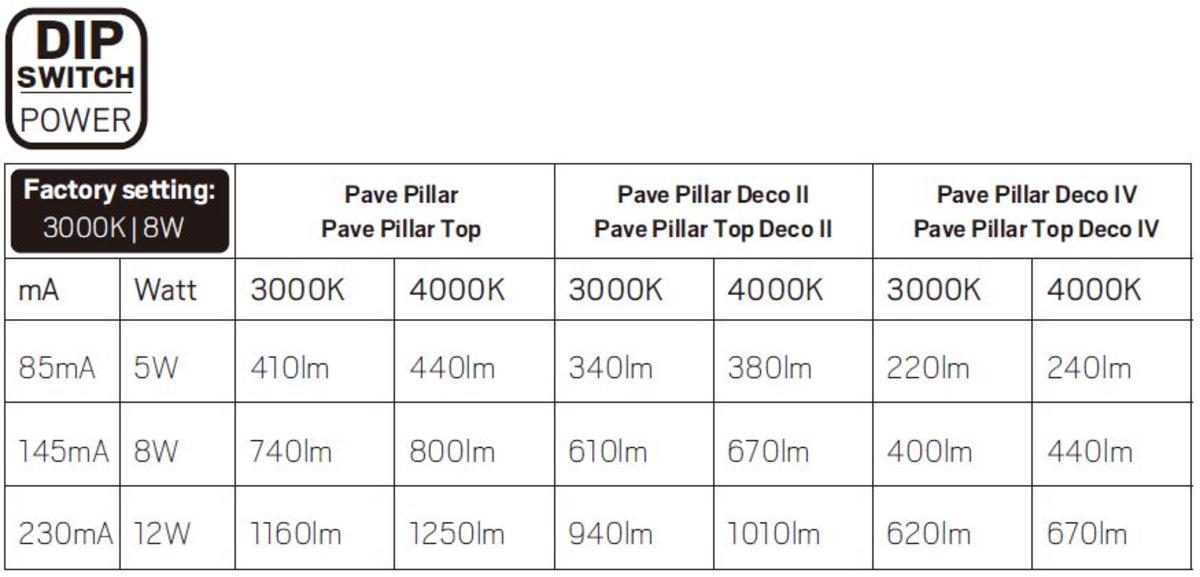 DIP
SWITCH
POWER

| Factory setting: 3000K \| 8W | | Pave Pillar Pave Pillar Top | | Pave Pillar Deco II Pave Pillar Top Deco II | | Pave Pillar Deco IV Pave Pillar Top Deco IV | |
|---|---|---|---|---|---|---|---|
| mA | Watt | 3000K | 4000K | 3000K | 4000K | 3000K | 4000K |
| 85mA | 5W | 410lm | 440lm | 340lm | 380lm | 220lm | 240lm |
| 145mA | 8W | 740lm | 800lm | 610lm | 670lm | 400lm | 440lm |
| 230mA | 12W | 1160lm | 1250lm | 940lm | 1010lm | 620lm | 670lm |